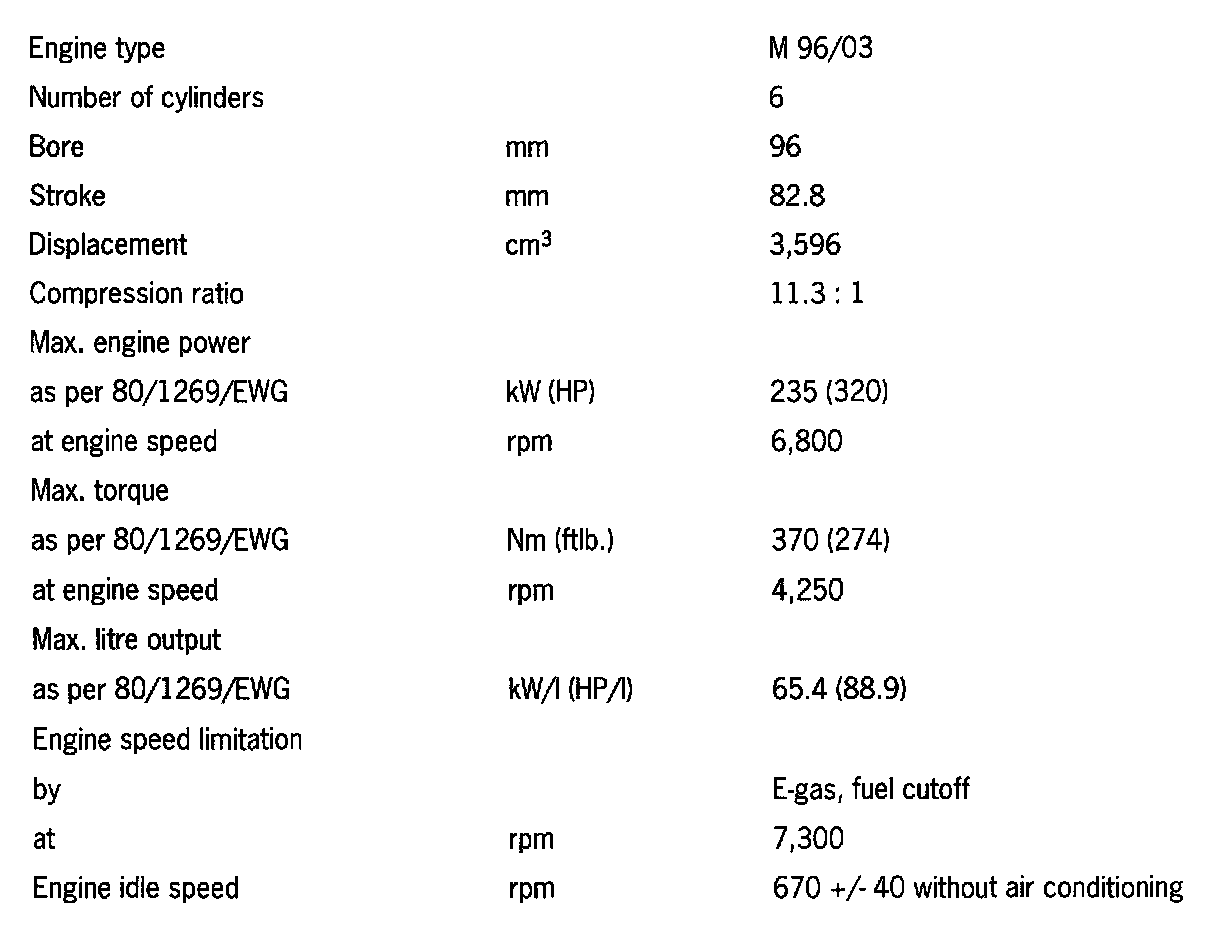 | Engine type | | M 96/03 |
|---|---|---|
| Number of cylinders | | 6 |
| Bore | mm | 96 |
| Stroke | mm | 82.8 |
| Displacement | $cm^3$ | 3,596 |
| Compression ratio | | 11.3 : 1 |
| Max. engine power | | |
| as per 80/1269/EWG | kW (HP) | 235 (320) |
| at engine speed | rpm | 6,800 |
| Max. torque | | |
| as per 80/1269/EWG | Nm (ftlb.) | 370 (274) |
| at engine speed | rpm | 4,250 |
| Max. litre output | | |
| as per 80/1269/EWG | kW/l (HP/l) | 65.4 (88.9) |
| Engine speed limitation | | |
| by | | E-gas, fuel cutoff |
| at | rpm | 7,300 |
| Engine idle speed | rpm | 670 +/- 40 without air conditioning |